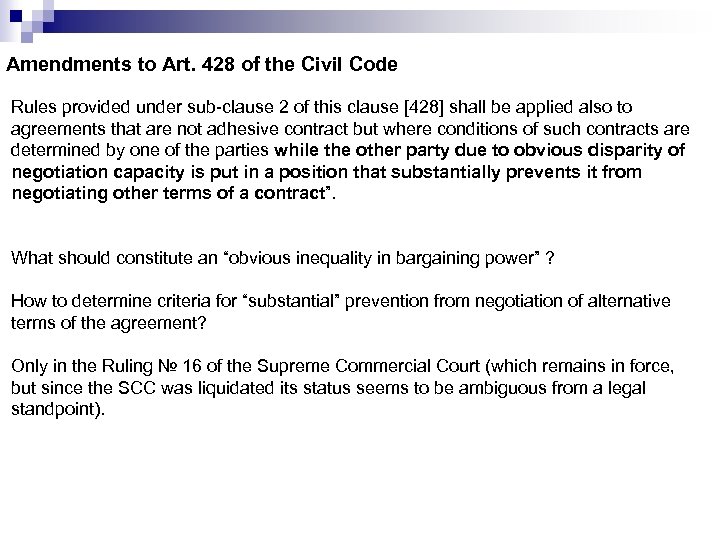 Amendments to Art. 428 of the Civil Code

Rules provided under sub-clause 2 of this clause [428] shall be applied also to agreements that are not adhesive contract but where conditions of such contracts are determined by one of the parties while the other party due to obvious disparity of negotiation capacity is put in a position that substantially prevents it from negotiating other terms of a contract".

What should constitute an "obvious inequality in bargaining power" ?

How to determine criteria for "substantial" prevention from negotiation of alternative terms of the agreement?

Only in the Ruling № 16 of the Supreme Commercial Court (which remains in force, but since the SCC was liquidated its status seems to be ambiguous from a legal standpoint).